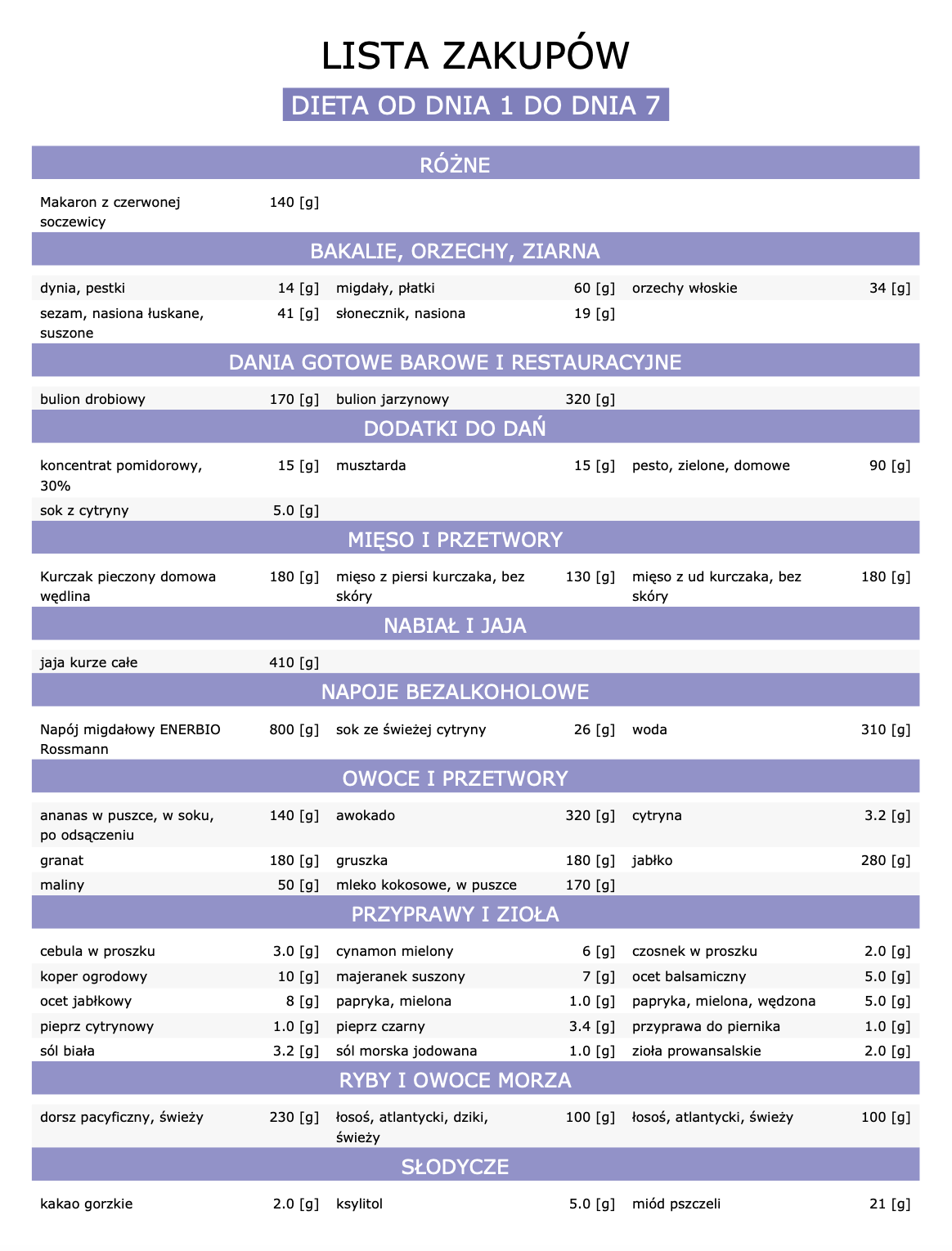 LISTA ZAKUPÓW

DIETA OD DNIA 1 DO DNIA 7

RÓŻNE

| | | | | | |
|---|---|---|---|---|---|
| Makaron z czerwonej soczewicy | 140 [g] | | | | |

BAKALIE, ORZECHY, ZIARNA

| | | | | | |
|---|---|---|---|---|---|
| dynia, pestki | 14 [g] | migdały, płatki | 60 [g] | orzechy włoskie | 34 [g] |
| sezam, nasiona łuskane, suszone | 41 [g] | słonecznik, nasiona | 19 [g] | | |

DANIA GOTOWE BAROWE I RESTAURACYJNE

| | | | | | |
|---|---|---|---|---|---|
| bulion drobiowy | 170 [g] | bulion jarzynowy | 320 [g] | | |

DODATKI DO DAŃ

| | | | | | |
|---|---|---|---|---|---|
| koncentrat pomidorowy, 30% | 15 [g] | musztarda | 15 [g] | pesto, zielone, domowe | 90 [g] |
| sok z cytryny | 5.0 [g] | | | | |

MIĘSO I PRZETWORY

| | | | | | |
|---|---|---|---|---|---|
| Kurczak pieczony domowa wędlina | 180 [g] | mięso z piersi kurczaka, bez skóry | 130 [g] | mięso z ud kurczaka, bez skóry | 180 [g] |

NABIAŁ I JAJA

| | | | | | |
|---|---|---|---|---|---|
| jaja kurze całe | 410 [g] | | | | |

NAPOJE BEZALKOHOLOWE

| | | | | | |
|---|---|---|---|---|---|
| Napój migdałowy ENERBIO Rossmann | 800 [g] | sok ze świeżej cytryny | 26 [g] | woda | 310 [g] |

OWOCE I PRZETWORY

| | | | | | |
|---|---|---|---|---|---|
| ananas w puszce, w soku, po odsączeniu | 140 [g] | awokado | 320 [g] | cytryna | 3.2 [g] |
| granat | 180 [g] | gruszka | 180 [g] | jabłko | 280 [g] |
| maliny | 50 [g] | mleko kokosowe, w puszce | 170 [g] | | |

PRZYPRAWY I ZIOŁA

| | | | | | |
|---|---|---|---|---|---|
| cebula w proszku | 3.0 [g] | cynamon mielony | 6 [g] | czosnek w proszku | 2.0 [g] |
| koper ogrodowy | 10 [g] | majeranek suszony | 7 [g] | ocet balsamiczny | 5.0 [g] |
| ocet jabłkowy | 8 [g] | papryka, mielona | 1.0 [g] | papryka, mielona, wędzona | 5.0 [g] |
| pieprz cytrynowy | 1.0 [g] | pieprz czarny | 3.4 [g] | przyprawa do piernika | 1.0 [g] |
| sól biała | 3.2 [g] | sól morska jodowana | 1.0 [g] | zioła prowansalskie | 2.0 [g] |

RYBY I OWOCE MORZA

| | | | | | |
|---|---|---|---|---|---|
| dorsz pacyficzny, świeży | 230 [g] | łosoś, atlantycki, dziki, świeży | 100 [g] | łosoś, atlantycki, świeży | 100 [g] |

SŁODYCZE

| | | | | | |
|---|---|---|---|---|---|
| kakao gorzkie | 2.0 [g] | ksylitol | 5.0 [g] | miód pszczeli | 21 [g] |